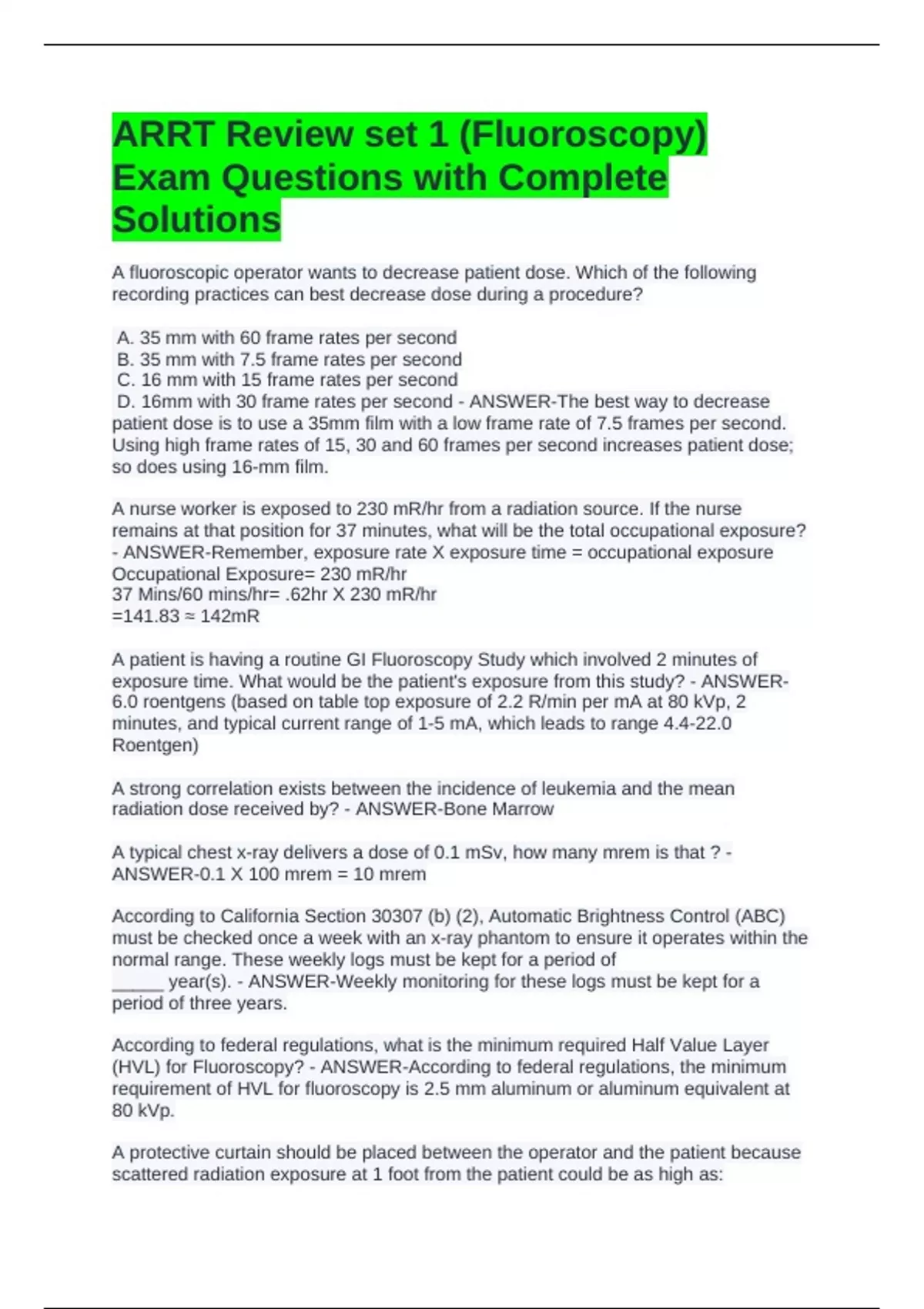 ARRT Review set 1 (Fluoroscopy) Exam Questions with Complete Solutions

A fluoroscopic operator wants to decrease patient dose. Which of the following recording practices can best decrease dose during a procedure?

A. 35 mm with 60 frame rates per second
B. 35 mm with 7.5 frame rates per second
C. 16 mm with 15 frame rates per second
D. 16mm with 30 frame rates per second - ANSWER-The best way to decrease patient dose is to use a 35mm film with a low frame rate of 7.5 frames per second. Using high frame rates of 15, 30 and 60 frames per second increases patient dose; so does using 16-mm film.

A nurse worker is exposed to 230 mR/hr from a radiation source. If the nurse remains at that position for 37 minutes, what will be the total occupational exposure? - ANSWER-Remember, exposure rate X exposure time = occupational exposure
Occupational Exposure= 230 mR/hr
37 Mins/60 mins/hr= .62hr X 230 mR/hr
=141.83 ≈ 142mR

A patient is having a routine GI Fluoroscopy Study which involved 2 minutes of exposure time. What would be the patient's exposure from this study? - ANSWER-6.0 roentgens (based on table top exposure of 2.2 R/min per mA at 80 kVp, 2 minutes, and typical current range of 1-5 mA, which leads to range 4.4-22.0 Roentgen)

A strong correlation exists between the incidence of leukemia and the mean radiation dose received by? - ANSWER-Bone Marrow

A typical chest x-ray delivers a dose of 0.1 mSv, how many mrem is that ? - ANSWER-0.1 X 100 mrem = 10 mrem

According to California Section 30307 (b) (2), Automatic Brightness Control (ABC) must be checked once a week with an x-ray phantom to ensure it operates within the normal range. These weekly logs must be kept for a period of _____ year(s). - ANSWER-Weekly monitoring for these logs must be kept for a period of three years.

According to federal regulations, what is the minimum required Half Value Layer (HVL) for Fluoroscopy? - ANSWER-According to federal regulations, the minimum requirement of HVL for fluoroscopy is 2.5 mm aluminum or aluminum equivalent at 80 kVp.

A protective curtain should be placed between the operator and the patient because scattered radiation exposure at 1 foot from the patient could be as high as: